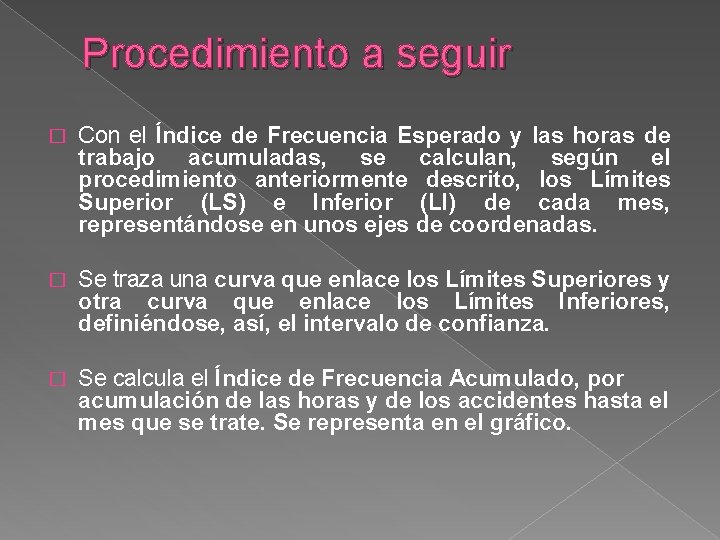 Procedimiento a seguir

Con el Índice de Frecuencia Esperado y las horas de trabajo acumuladas, se calculan, según el procedimiento anteriormente descrito, los Límites Superior (LS) e Inferior (LI) de cada mes, representándose en unos ejes de coordenadas.

Se traza una curva que enlace los Límites Superiores y otra curva que enlace los Límites Inferiores, definiéndose, así, el intervalo de confianza.

Se calcula el Índice de Frecuencia Acumulado, por acumulación de las horas y de los accidentes hasta el mes que se trate. Se representa en el gráfico.